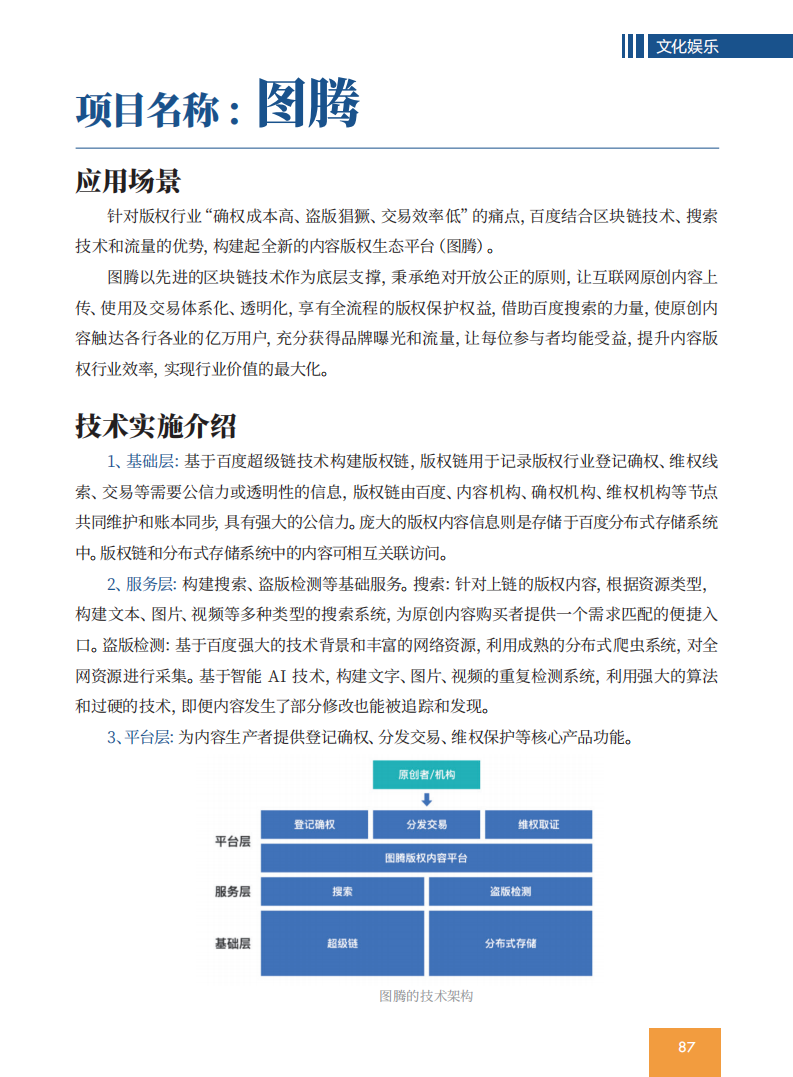 文化娱乐

项目名称：图腾

应用场景

针对版权行业“确权成本高、盗版猖獗、交易效率低”的痛点，百度结合区块链技术、搜索技术和流量的优势，构建起全新的内容版权生态平台（图腾）。

图腾以先进的区块链技术作为底层支撑，秉承绝对开放公正的原则，让互联网原创内容上传、使用及交易体系化、透明化，享有全流程的版权保护权益，借助百度搜索的力量，使原创内容触达各行各业的亿万用户，充分获得品牌曝光和流量，让每位参与者均能受益，提升内容版权行业效率，实现行业价值的最大化。

技术实施介绍

1、基础层：基于百度超级链技术构建版权链，版权链用于记录版权行业登记确权、维权线索、交易等需要公信力或透明性的信息，版权链由百度、内容机构、确权机构、维权机构等节点共同维护和账本同步，具有强大的公信力。庞大的版权内容信息则是存储于百度分布式存储系统中。版权链和分布式存储系统中的内容可相互关联访问。

2、服务层：构建搜索、盗版检测等基础服务。搜索：针对上链的版权内容，根据资源类型，构建文本、图片、视频等多种类型的搜索系统，为原创内容购买者提供一个需求匹配的便捷入口。盗版检测：基于百度强大的技术背景和丰富的网络资源，利用成熟的分布式爬虫系统，对全网资源进行采集。基于智能 AI 技术，构建文字、图片、视频的重复检测系统，利用强大的算法和过硬的技术，即便内容发生了部分修改也能被追踪和发现。

3、平台层：为内容生产者提供登记确权、分发交易、维权保护等核心产品功能。

原创者/机构
平台层
登记确权
分发交易
维权取证
图腾版权内容平台
服务层
搜索
盗版检测
基础层
超级链
分布式存储

图腾的技术架构

87